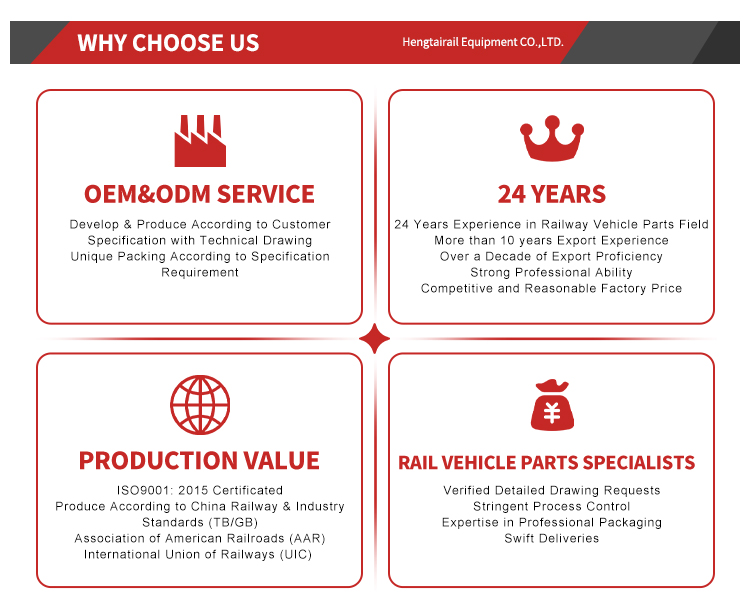 WHY CHOOSE US

Hengtairail Equipment CO.,LTD.

OEM&ODM SERVICE

Develop & Produce According to Customer Specification with Technical Drawing
Unique Packing According to Specification Requirement

24 YEARS

24 Years Experience in Railway Vehicle Parts Field
More than 10 years Export Experience
Over a Decade of Export Proficiency
Strong Professional Ability
Competitive and Reasonable Factory Price

PRODUCTION VALUE

ISO9001: 2015 Certificated
Produce According to China Railway & Industry Standards (TB/GB)
Association of American Railroads (AAR)
International Union of Railways (UIC)

¥

RAIL VEHICLE PARTS SPECIALISTS

Verified Detailed Drawing Requests
Stringent Process Control
Expertise in Professional Packaging
Swift Deliveries